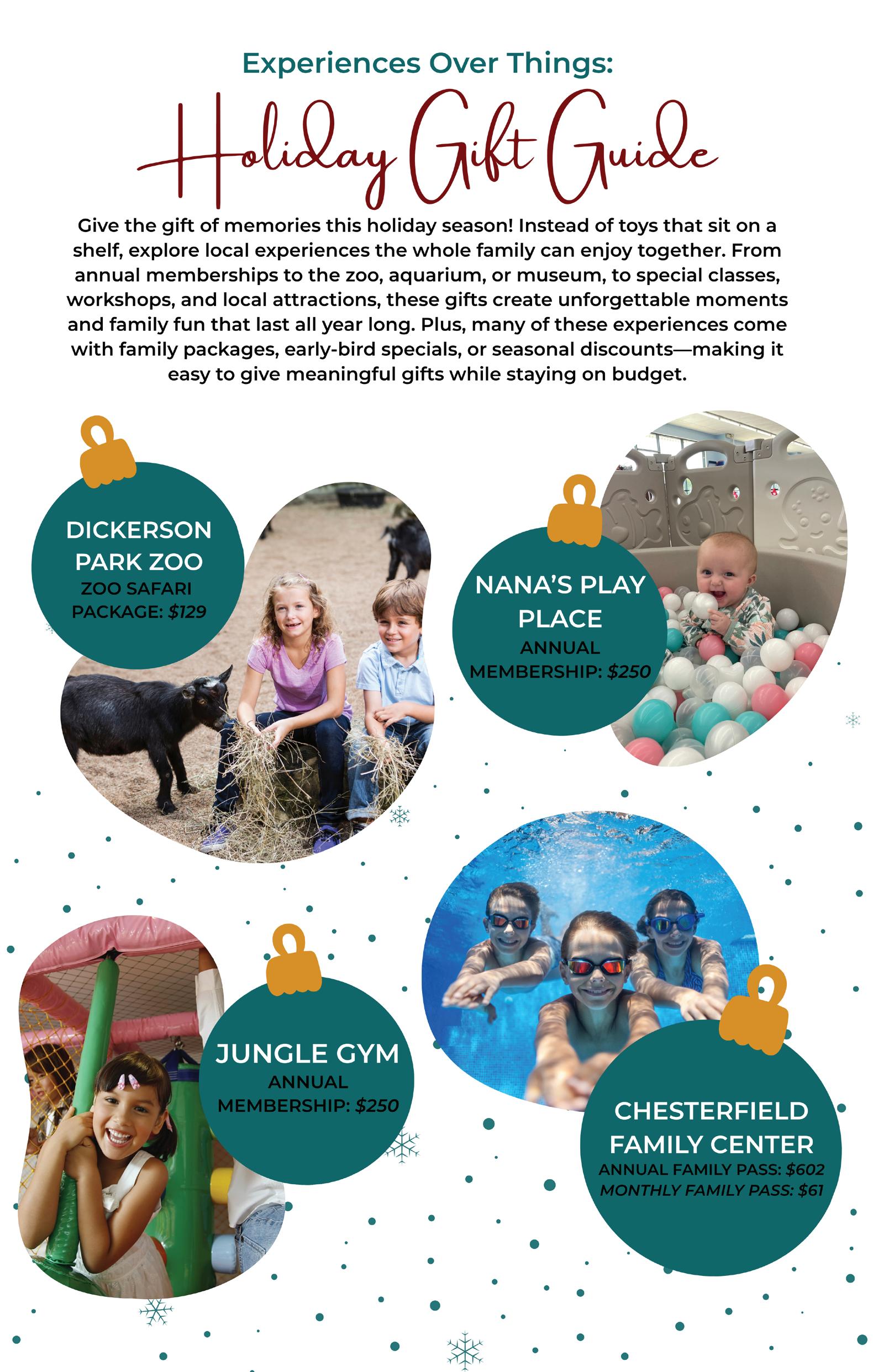 Experiences Over Things:

Holiday Gift Guide

Give the gift of memories this holiday season! Instead of toys that sit on a shelf, explore local experiences the whole family can enjoy together. From annual memberships to the zoo, aquarium, or museum, to special classes, workshops, and local attractions, these gifts create unforgettable moments and family fun that last all year long. Plus, many of these experiences come with family packages, early-bird specials, or seasonal discounts—making it easy to give meaningful gifts while staying on budget.

DICKERSON PARK ZOO
ZOO SAFARI PACKAGE: $129

NANA'S PLAY PLACE
ANNUAL MEMBERSHIP: $250

JUNGLE GYM
ANNUAL MEMBERSHIP: $250

CHESTERFIELD FAMILY CENTER
ANNUAL FAMILY PASS: $602
MONTHLY FAMILY PASS: $61